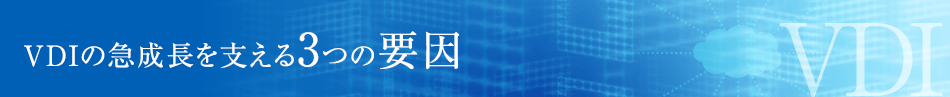 VDIの急成長を支える3つの要因

VDI